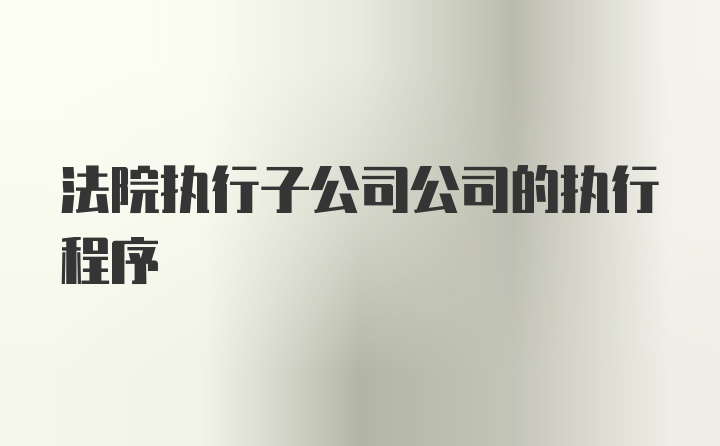 法院执行子公司公司的执行程序